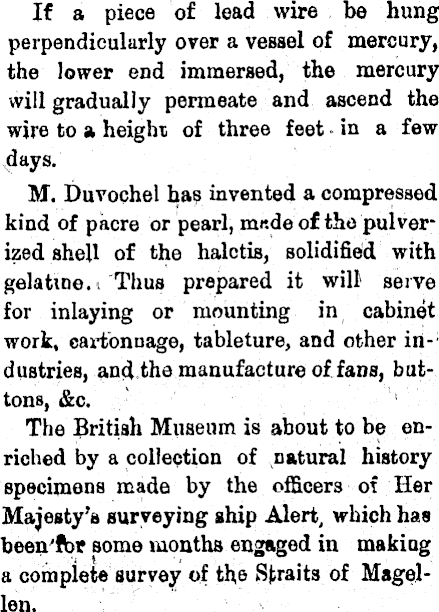 If a piece of lead wire be hung perpendicularly over a vessel of mercury, the lower end immersed, the mercury will gradually permeate and ascend the wire to a height of three feet in a few days.

M. Duvochel has invented a compressed kind of pacre or pearl, made of the pulverized shell of the halctis, solidified with gelatine. Thus prepared it will serve for inlaying or mounting in cabinet work, cartonnage, tableture, and other industries, and the manufacture of fans, buttons, &c.

The British Museum is about to be enriched by a collection of natural history specimens made by the officers of Her Majesty's surveying ship Alert, which has been for some months engaged in making a complete survey of the Straits of Magellen.